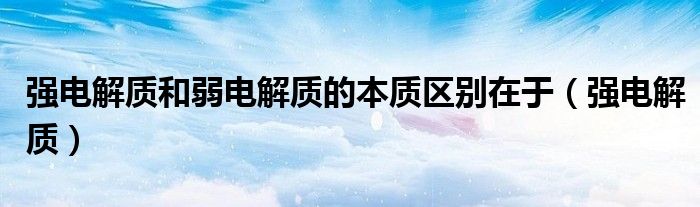 强电解质和弱电解质的本质区别在于（强电解质）